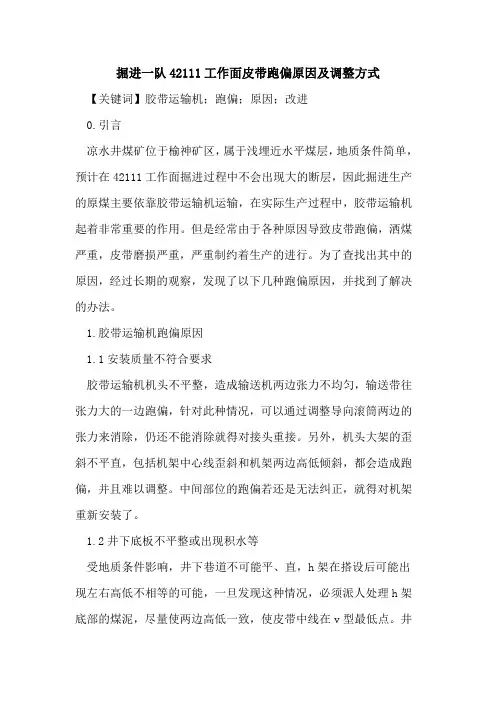 掘进一队 42111 工作面皮带跑偏原因及调整方式

【关键词】胶带运输机；跑偏；原因；改进

0.引言

凉水井煤矿位于榆神矿区，属于浅埋近水平煤层，地质条件简单，预计在 42111 工作面掘进过程中不会出现大的断层，因此掘进生产的原煤主要依靠胶带运输机运输，在实际生产过程中，胶带运输机起着非常重要的作用。但是经常由于各种原因导致皮带跑偏，洒煤严重，皮带磨损严重，严重制约着生产的进行。为了查找出其中的原因，经过长期的观察，发现了以下几种跑偏原因，并找到了解决的办法。

1.胶带运输机跑偏原因

1.1 安装质量不符合要求

胶带运输机机头不平整，造成输送机两边张力不均匀，输送带往张力大的一边跑偏，针对此种情况，可以通过调整导向滚筒两边的张力来消除，仍还不能消除就得对接头重接。另外，机头大架的歪斜不平直，包括机架中心线歪斜和机架两边高低倾斜，都会造成跑偏，并且难以调整。中间部位的跑偏若还是无法纠正，就得对机架重新安装了。

1.2 井下底板不平整或出现积水等

受地质条件影响，井下巷道不可能平、直，h 架在搭设后可能出现左右高低不相等的可能，一旦发现这种情况，必须派人处理 h 架底部的煤泥，尽量使两边高低一致，使皮带中线在 v 型最低点。井